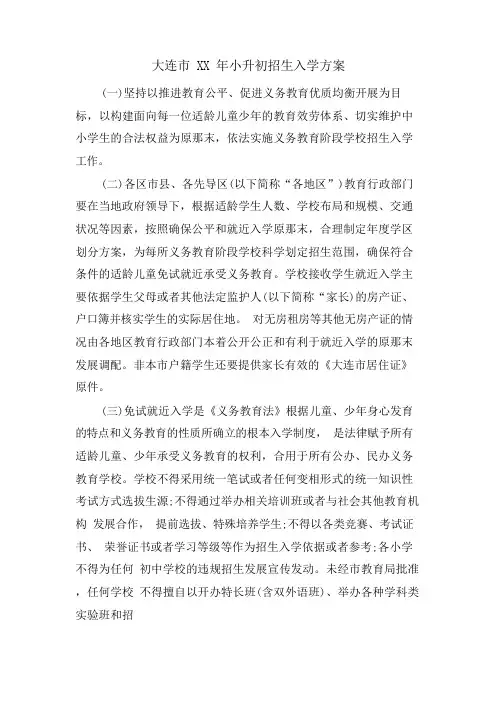 大连市 XX 年小升初招生入学方案

(一)坚持以推进教育公平、促进义务教育优质均衡开展为目标，以构建面向每一位适龄儿童少年的教育效劳体系、切实维护中小学生的合法权益为原那末，依法实施义务教育阶段学校招生入学工作。

(二)各区市县、各先导区(以下简称“各地区”)教育行政部门要在当地政府领导下，根据适龄学生人数、学校布局和规模、交通状况等因素，按照确保公平和就近入学原那末，合理制定年度学区划分方案，为每所义务教育阶段学校科学划定招生范围，确保符合条件的适龄儿童免试就近承受义务教育。学校接收学生就近入学主要依据学生父母或者其他法定监护人(以下简称“家长)的房产证、户口簿并核实学生的实际居住地。 对无房租房等其他无房产证的情况由各地区教育行政部门本着公开公正和有利于就近入学的原那末发展调配。非本市户籍学生还要提供家长有效的《大连市居住证》原件。

(三)免试就近入学是《义务教育法》根据儿童、少年身心发育的特点和义务教育的性质所确立的根本入学制度， 是法律赋予所有适龄儿童、少年承受义务教育的权利，合用于所有公办、民办义务教育学校。学校不得采用统一笔试或者任何变相形式的统一知识性考试方式选拔生源;不得通过举办相关培训班或者与社会其他教育机构 发展合作， 提前选拔、特殊培养学生;不得以各类竞赛、考试证书、 荣誉证书或者学习等级等作为招生入学依据或者参考;各小学不得为任何 初中学校的违规招生发展宣传发动。未经市教育局批准，任何学校 不得擅自以开办特长班(含双外语班)、举办各种学科类实验班和招